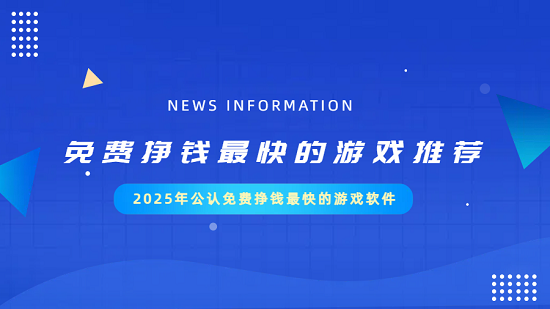 NEWS INFORMATION

免费挣钱最快的游戏推荐

2025年公认免费挣钱最快的游戏软件